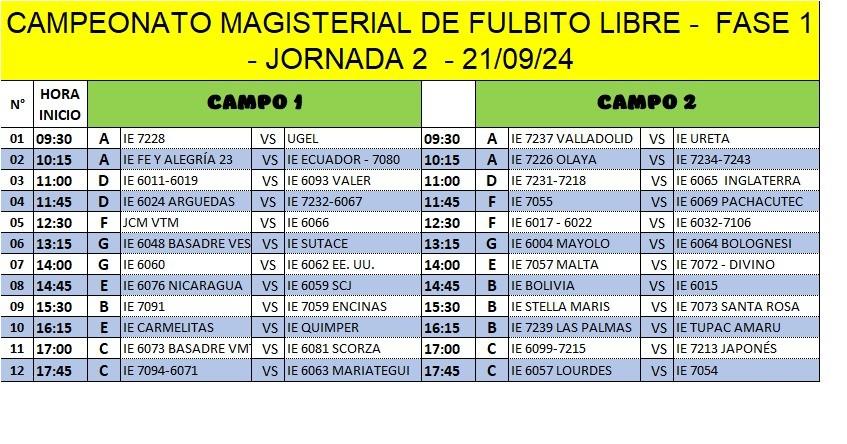 CAMPEONATO MAGISTERIAL DE FULBITO LIBRE - FASE 1 - JORNADA 2 - 21/09/24

| N° | HORA INICIO | CAMPO 1 | | | | | CAMPO 2 | | | |
|---|---|---|---|---|---|---|---|---|---|---|
| 01 | 09:30 | A | IE 7228 | VS | UGEL | 09:30 | A | IE 7237 VALLADOLID | VS | IE URETA |
| 02 | 10:15 | A | IE FE Y ALEGRÍA 23 | VS | IE ECUADOR - 7080 | 10:15 | A | IE 7226 OLAYA | VS | IE 7234-7243 |
| 03 | 11:00 | D | IE 6011-6019 | VS | IE 6093 VALER | 11:00 | D | IE 7231-7218 | VS | IE 6065 INGLATERRA |
| 04 | 11:45 | D | IE 6024 ARGUEDAS | VS | IE 7232-6067 | 11:45 | F | IE 7055 | VS | IE 6069 PACHACUTEC |
| 05 | 12:30 | F | JCM VTM | VS | IE 6066 | 12:30 | F | IE 6017 - 6022 | VS | IE 6032-7106 |
| 06 | 13:15 | G | IE 6048 BASADRE VES | VS | IE SUTACE | 13:15 | G | IE 6004 MAYOLO | VS | IE 6064 BOLOGNESI |
| 07 | 14:00 | G | IE 6060 | VS | IE 6062 EE. UU. | 14:00 | E | IE 7057 MALTA | VS | IE 7072 - DIVINO |
| 08 | 14:45 | E | IE 6076 NICARAGUA | VS | IE 6059 SCJ | 14:45 | B | IE BOLIVIA | VS | IE 6015 |
| 09 | 15:30 | B | IE 7091 | VS | IE 7059 ENCINAS | 15:30 | B | IE STELLA MARIS | VS | IE 7073 SANTA ROSA |
| 10 | 16:15 | E | IE CARMELITAS | VS | IE QUIMPER | 16:15 | B | IE 7239 LAS PALMAS | VS | IE TUPAC AMARU |
| 11 | 17:00 | C | IE 6073 BASADRE VMT | VS | IE 6081 SCORZA | 17:00 | C | IE 6099-7215 | VS | IE 7213 JAPONÉS |
| 12 | 17:45 | C | IE 7094-6071 | VS | IE 6063 MARIATEGUI | 17:45 | C | IE 6057 LOURDES | VS | IE 7054 |